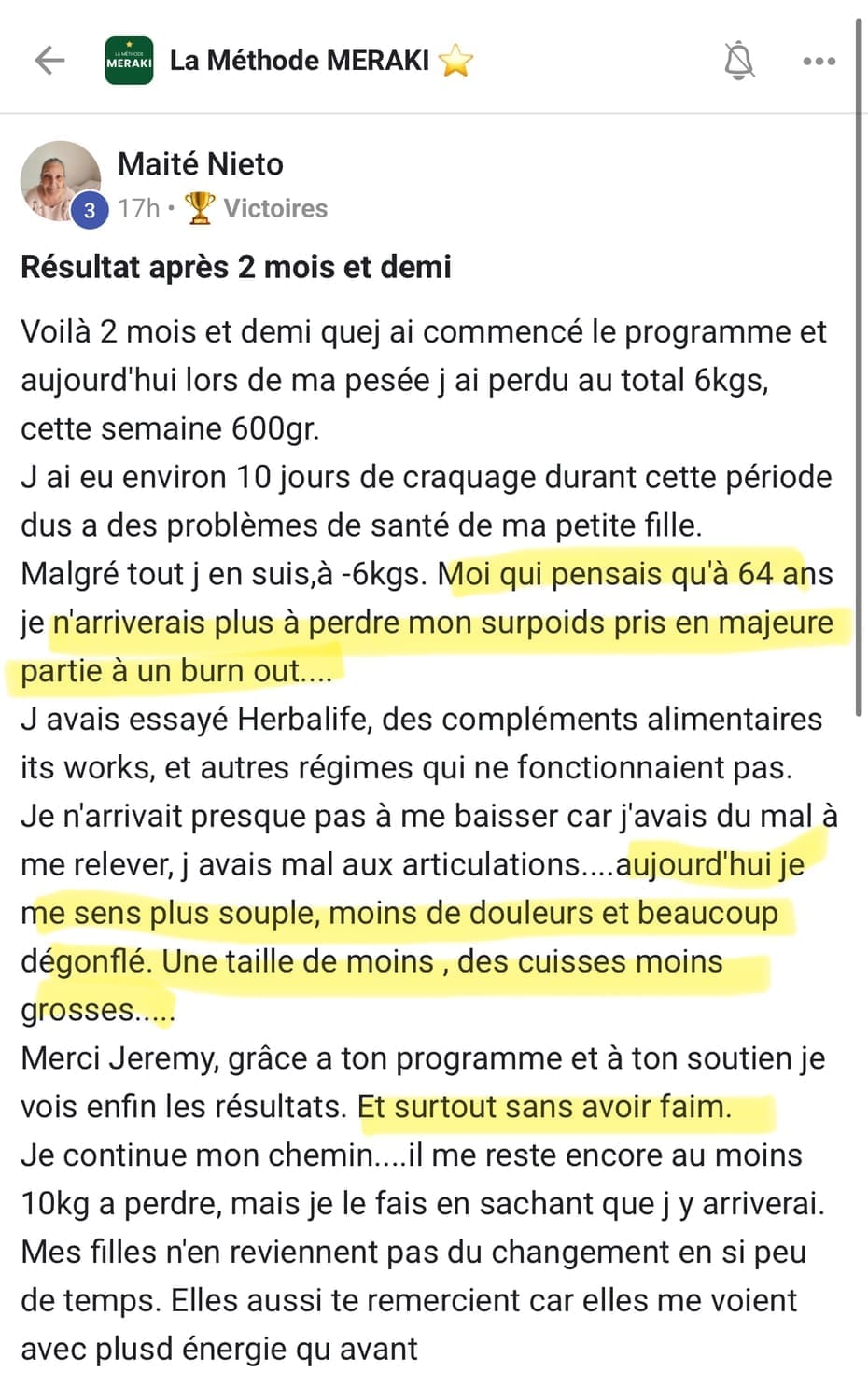 LA MÉTHODE MERAKI

La Méthode MERAKI ⭐

Maité Nieto
3 17h • 🏆 Victoires

Résultat après 2 mois et demi

Voilà 2 mois et demi quej ai commencé le programme et aujourd'hui lors de ma pesée j ai perdu au total 6kgs, cette semaine 600gr.
J ai eu environ 10 jours de craquage durant cette période dus a des problèmes de santé de ma petite fille.
Malgré tout j en suis,à -6kgs. Moi qui pensais qu'à 64 ans je n'arriverais plus à perdre mon surpoids pris en majeure partie à un burn out....
J avais essayé Herbalife, des compléments alimentaires its works, et autres régimes qui ne fonctionnaient pas.
Je n'arrivait presque pas à me baisser car j'avais du mal à me relever, j avais mal aux articulations....aujourd'hui je me sens plus souple, moins de douleurs et beaucoup dégonflé. Une taille de moins , des cuisses moins grosses.....
Merci Jeremy, grâce a ton programme et à ton soutien je vois enfin les résultats. Et surtout sans avoir faim.
Je continue mon chemin....il me reste encore au moins 10kg a perdre, mais je le fais en sachant que j y arriverai.
Mes filles n'en reviennent pas du changement en si peu de temps. Elles aussi te remercient car elles me voient avec plusd énergie qu avant